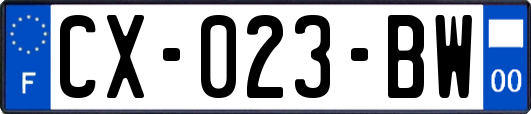 F
CX-023-BW
00